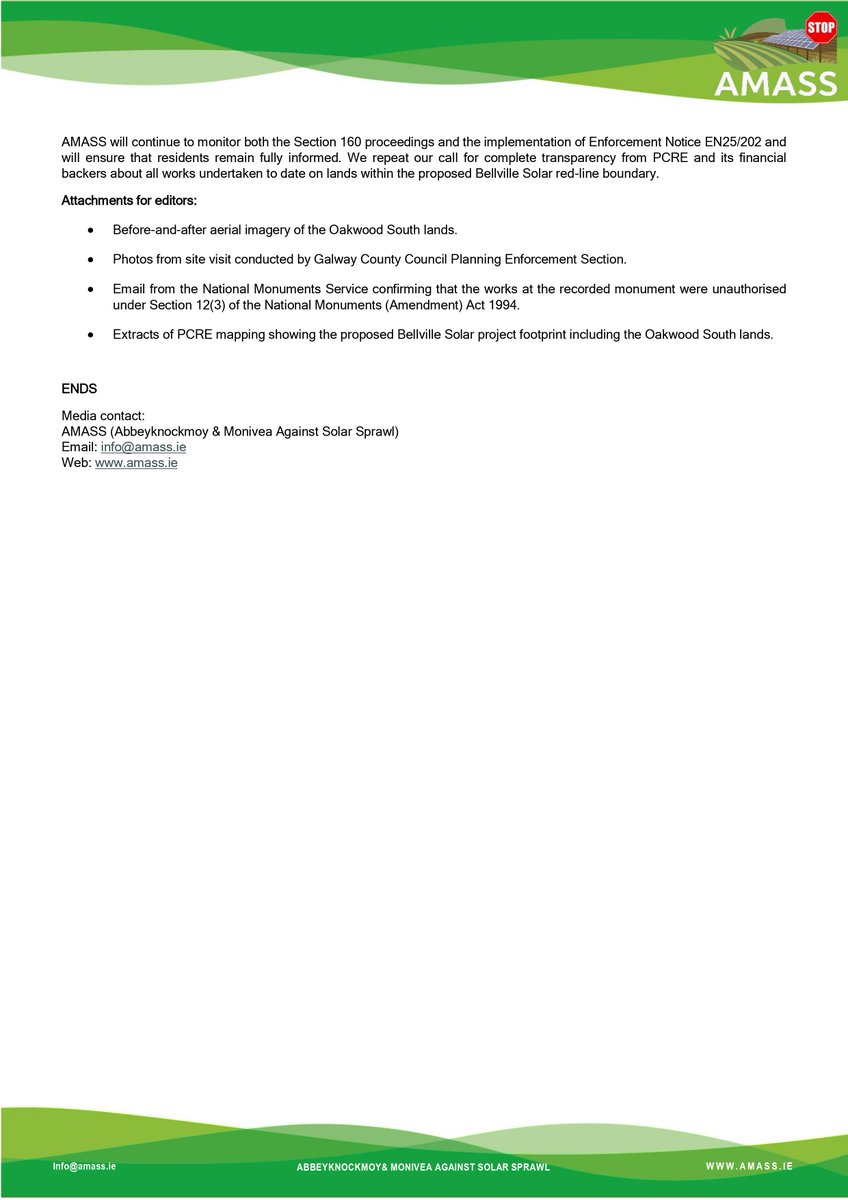 STOP
AMASS

AMASS will continue to monitor both the Section 160 proceedings and the implementation of Enforcement Notice EN25/202 and will ensure that residents remain fully informed. We repeat our call for complete transparency from PCRE and its financial backers about all works undertaken to date on lands within the proposed Bellville Solar red-line boundary.

Attachments for editors:

• Before-and-after aerial imagery of the Oakwood South lands.

• Photos from site visit conducted by Galway County Council Planning Enforcement Section.

• Email from the National Monuments Service confirming that the works at the recorded monument were unauthorised under Section 12(3) of the National Monuments (Amendment) Act 1994.

• Extracts of PCRE mapping showing the proposed Bellville Solar project footprint including the Oakwood South lands.

ENDS

Media contact:
AMASS (Abbeyknockmoy & Monivea Against Solar Sprawl)
Email: info@amass.ie
Web: www.amass.ie

Info@amass.ie
ABBEYKNOCKMOY& MONIVEA AGAINST SOLAR SPRAWL
WWW.AMASS.IE